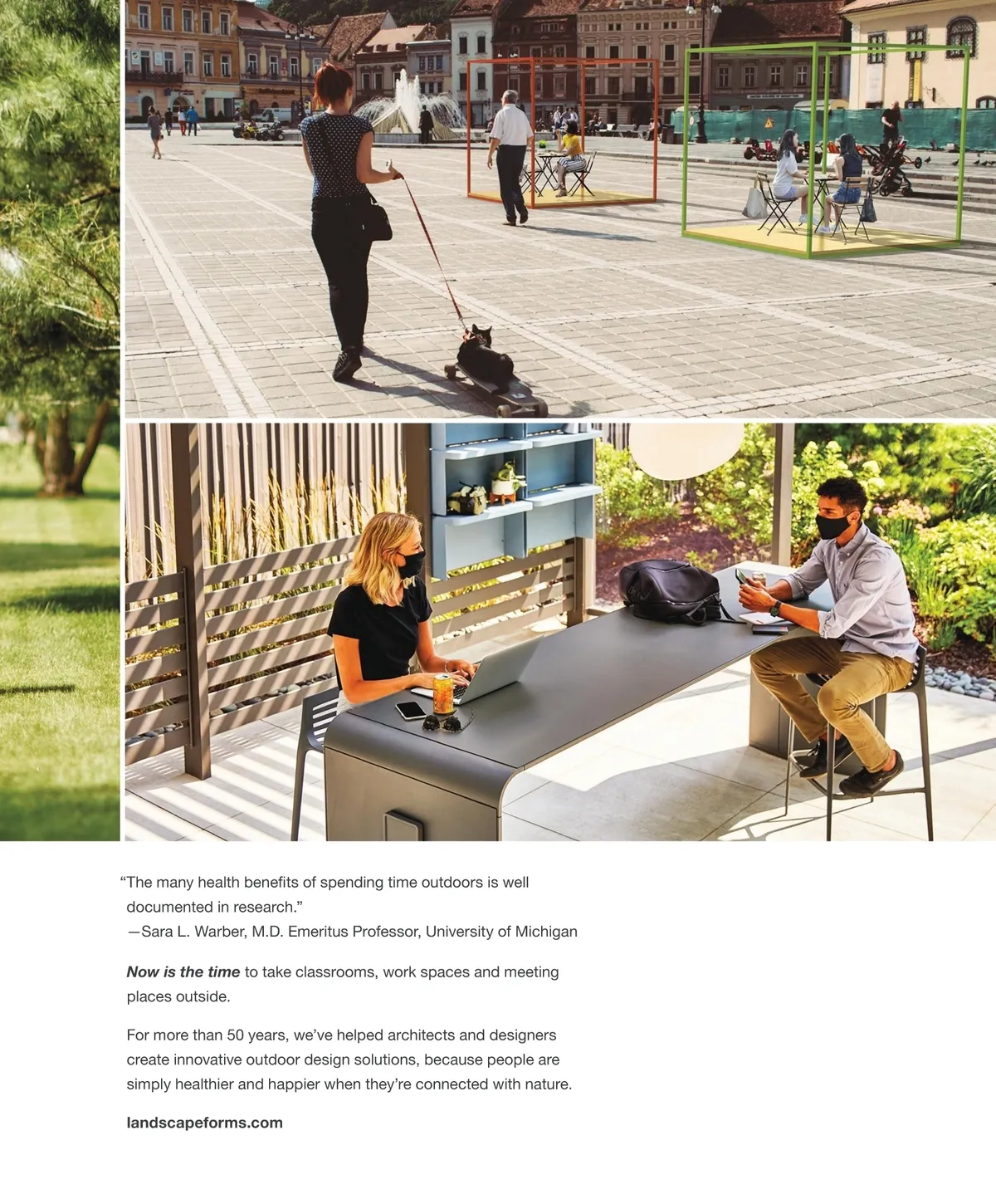 "The many health benefits of spending time outdoors is well documented in research."
—Sara L. Warber, M.D. Emeritus Professor, University of Michigan

Now is the time to take classrooms, work spaces and meeting places outside.

For more than 50 years, we've helped architects and designers create innovative outdoor design solutions, because people are simply healthier and happier when they're connected with nature.

landscapeforms.com